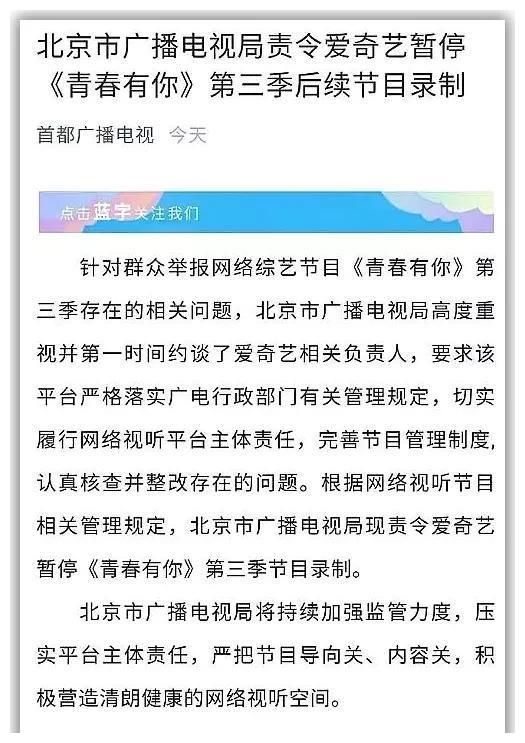 北京市广播电视局责令爱奇艺暂停《青春有你》第三季后续节目录制

首都广播电视 今天

点击蓝字关注我们

针对群众举报网络综艺节目《青春有你》第三季存在的相关问题，北京市广播电视局高度重视并第一时间约谈了爱奇艺相关负责人，要求该平台严格落实广电行政部门有关管理规定，切实履行网络视听平台主体责任，完善节目管理制度，认真核查并整改存在的问题。根据网络视听节目相关管理规定，北京市广播电视局现责令爱奇艺暂停《青春有你》第三季节目录制。

北京市广播电视局将持续加强监管力度，压实平台主体责任，严把节目导向关、内容关，积极营造清朗健康的网络视听空间。